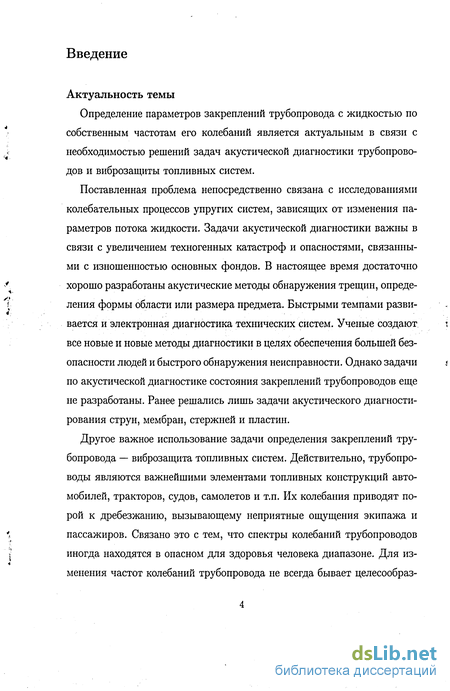 Введение

Актуальность темы

Определение параметров закреплений трубопровода с жидкостью по собственным частотам его колебаний является актуальным в связи с необходимостью решений задач акустической диагностики трубопроводов и виброзащиты топливных систем.

Поставленная проблема непосредственно связана с исследованиями колебательных процессов упругих систем, зависящих от изменения параметров потока жидкости. Задачи акустической диагностики важны в связи с увеличением техногенных катастроф и опасностями, связанными с изношенностью основных фондов. В настоящее время достаточно хорошо разработаны акустические методы обнаружения трещин, определения формы области или размера предмета. Быстрыми темпами развивается и электронная диагностика технических систем. Ученые создают все новые и новые методы диагностики в целях обеспечения большей безопасности людей и быстрого обнаружения неисправности. Однако задачи по акустической диагностике состояния закреплений трубопроводов еще не разработаны. Ранее решались лишь задачи акустического диагностирования струн, мембран, стержней и пластин.

Другое важное использование задачи определения закреплений трубопровода — виброзащита топливных систем. Действительно, трубопроводы являются важнейшими элементами топливных конструкций автомобилей, тракторов, судов, самолетов и т.п. Их колебания приводят порой к дребезжанию, вызывающему неприятные ощущения экипажа и пассажиров. Связано это с тем, что спектры колебаний трубопроводов иногда находятся в опасном для здоровья человека диапазоне. Для изменения частот колебаний трубопровода не всегда бывает целесообраз-

4

dsLib.net
библиотека диссертаций